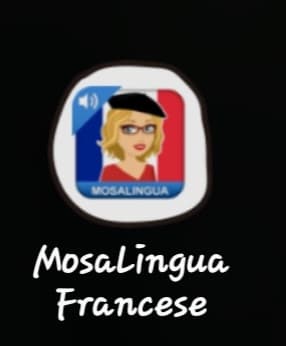 MOSALINGUA

MosaLingua
Francese